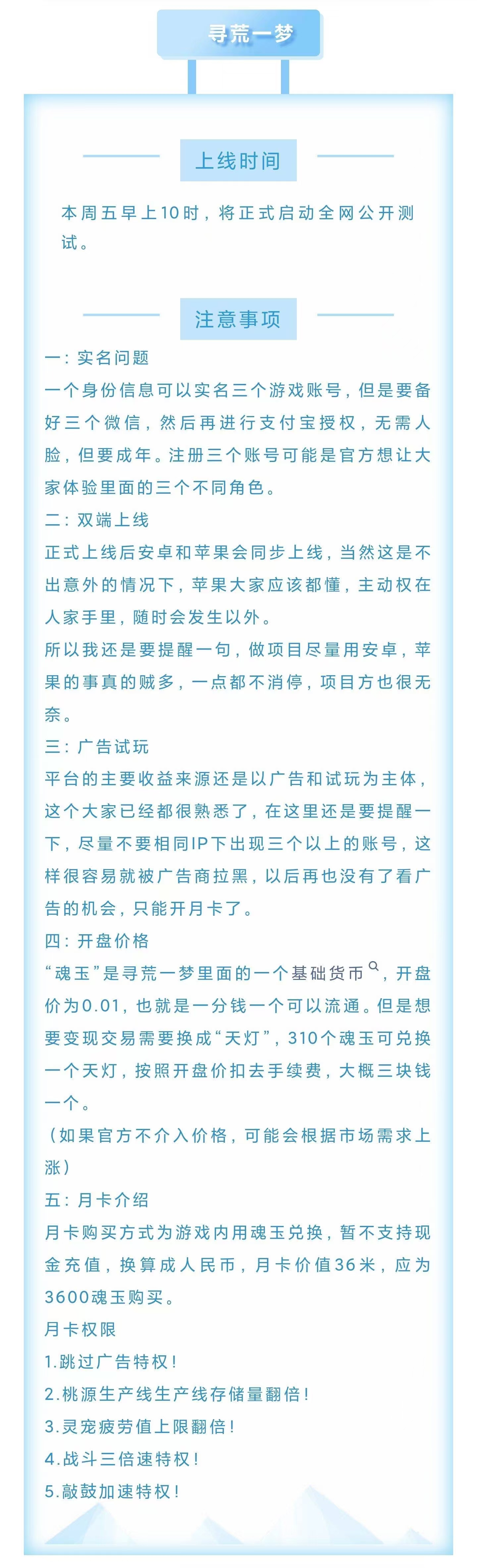 寻荒一梦

上线时间

本周五早上10时，将正式启动全网公开测试。

注意事项

一：实名问题

一个身份信息可以实名三个游戏账号，但是要备好三个微信，然后再进行支付宝授权，无需人脸，但要成年。注册三个账号可能是官方想让大家体验里面的三个不同角色。

二：双端上线

正式上线后安卓和苹果会同步上线，当然这是不出意外的情况下，苹果大家应该都懂，主动权在人家手里，随时会发生以外。

所以我还是要提醒一句，做项目尽量用安卓，苹果的事真的贼多，一点都不消停，项目方也很无奈。

三：广告试玩

平台的主要收益来源还是以广告和试玩为主体，这个大家已经都很熟悉了，在这里还是要提醒一下，尽量不要相同IP下出现三个以上的账号，这样很容易就被广告商拉黑，以后再也没有了看广告的机会，只能开月卡了。

四：开盘价格

“魂玉”是寻荒一梦里面的一个基础货币，开盘价为0.01，也就是一分钱一个可以流通。但是想要变现交易需要换成“天灯”，310个魂玉可兑换一个天灯，按照开盘价扣去手续费，大概三块钱一个。

（如果官方不介入价格，可能会根据市场需求上涨）

五：月卡介绍

月卡购买方式为游戏内用魂玉兑换，暂不支持现金充值，换算成人民币，月卡价值36米，应为3600魂玉购买。

月卡权限

1.跳过广告特权！

2.桃源生产线生产线存储量翻倍！

3.灵宠疲劳值上限翻倍！

4.战斗三倍速特权！

5.敲鼓加速特权！